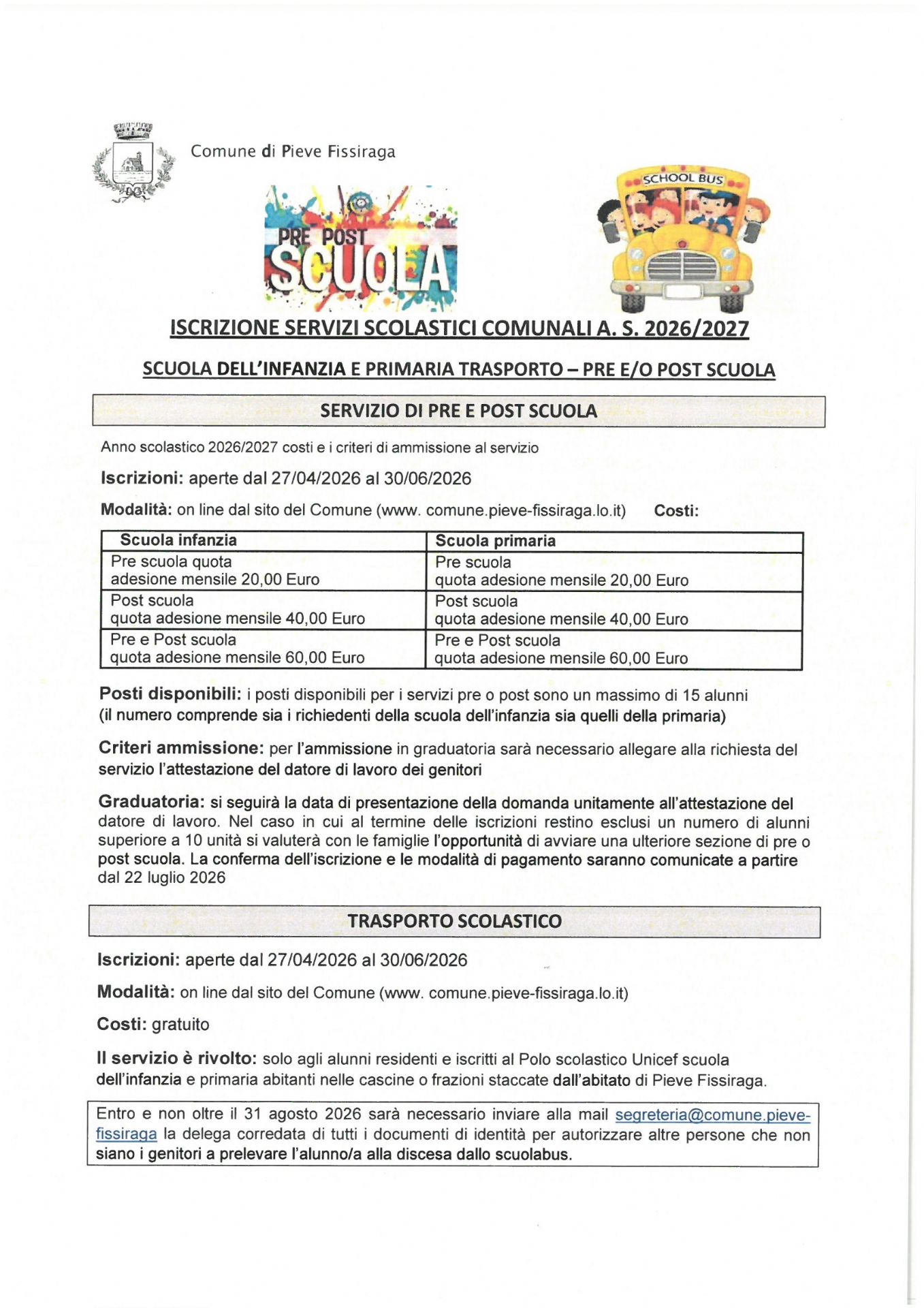 Comune di Pieve Fissiraga

PRE POST SCUOLA

SCHOOL BUS

ISCRIZIONE SERVIZI SCOLASTICI COMUNALI A. S. 2026/2027

SCUOLA DELL'INFANZIA E PRIMARIA TRASPORTO – PRE E/O POST SCUOLA

SERVIZIO DI PRE E POST SCUOLA

Anno scolastico 2026/2027 costi e i criteri di ammissione al servizio

Iscrizioni: aperte dal 27/04/2026 al 30/06/2026

Modalità: on line dal sito del Comune (www. comune.pieve-fissiraga.lo.it) Costi:

| Scuola infanzia | Scuola primaria |
|---|---|
| Pre scuola quota adesione mensile 20,00 Euro | Pre scuola quota adesione mensile 20,00 Euro |
| Post scuola quota adesione mensile 40,00 Euro | Post scuola quota adesione mensile 40,00 Euro |
| Pre e Post scuola quota adesione mensile 60,00 Euro | Pre e Post scuola quota adesione mensile 60,00 Euro |

Posti disponibili: i posti disponibili per i servizi pre o post sono un massimo di 15 alunni (il numero comprende sia i richiedenti della scuola dell'infanzia sia quelli della primaria)

Criteri ammissione: per l'ammissione in graduatoria sarà necessario allegare alla richiesta del servizio l'attestazione del datore di lavoro dei genitori

Graduatoria: si seguirà la data di presentazione della domanda unitamente all'attestazione del datore di lavoro. Nel caso in cui al termine delle iscrizioni restino esclusi un numero di alunni superiore a 10 unità si valuterà con le famiglie l'opportunità di avviare una ulteriore sezione di pre o post scuola. La conferma dell'iscrizione e le modalità di pagamento saranno comunicate a partire dal 22 luglio 2026

TRASPORTO SCOLASTICO

Iscrizioni: aperte dal 27/04/2026 al 30/06/2026

Modalità: on line dal sito del Comune (www. comune.pieve-fissiraga.lo.it)

Costi: gratuito

Il servizio è rivolto: solo agli alunni residenti e iscritti al Polo scolastico Unicef scuola dell'infanzia e primaria abitanti nelle cascine o frazioni staccate dall'abitato di Pieve Fissiraga.

Entro e non oltre il 31 agosto 2026 sarà necessario inviare alla mail segreteria@comune.pieve-fissiraga la delega corredata di tutti i documenti di identità per autorizzare altre persone che non siano i genitori a prelevare l'alunno/a alla discesa dallo scuolabus.